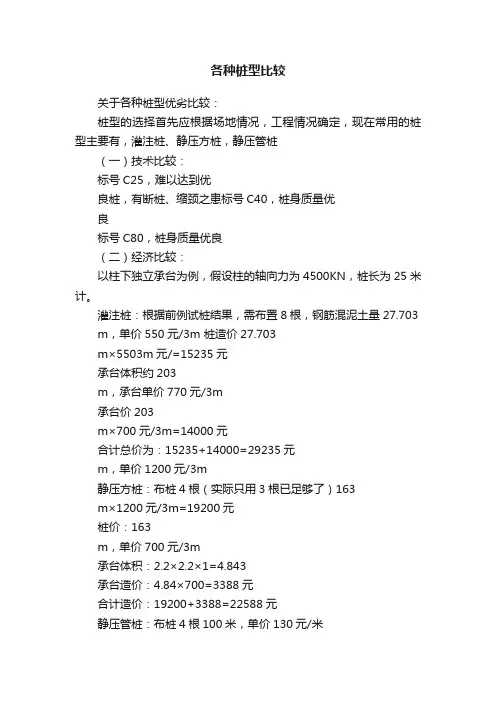 各种桩型比较

关于各种桩型优劣比较：

桩型的选择首先应根据场地情况，工程情况确定，现在常用的桩型主要有，灌注桩、静压方桩，静压管桩

（一）技术比较：

标号 C25，难以达到优

良桩，有断桩、缩颈之患标号 C40，桩身质量优

良

标号 C80，桩身质量优良

（二）经济比较：

以柱下独立承台为例，假设柱的轴向力为 4500KN，桩长为 25 米计。

灌注桩：根据前例试桩结果，需布置 8 根，钢筋混泥土量 27.703

m，单价 550 元/3m 桩造价 27.703

m×5503m 元/=15235 元

承台体积约 203

m，承台单价 770 元/3m

承台价 203

m×700 元/3m=14000 元

合计总价为：15235+14000=29235 元

m，单价 1200 元/3m

静压方桩：布桩 4 根（实际只用 3 根已足够了）163

m×1200 元/3m=19200 元

桩价：163

m，单价 700 元/3m

承台体积：2.2×2.2×1=4.843

承台造价：4.84×700=3388 元

合计造价：19200+3388=22588 元

静压管桩：布桩 4 根 100 米，单价 130 元/米